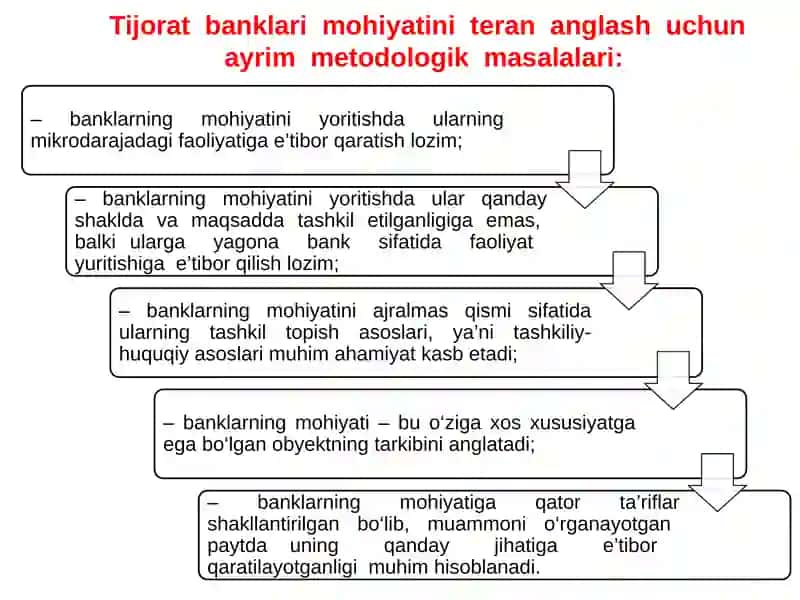 Tijorat banklari mohiyatini teran anglash uchun ayrim metodologik masalalari:

– banklarning mohiyatini yoritishda ularning mikrodarajadagi faoliyatiga e'tibor qaratish lozim;

– banklarning mohiyatini yoritishda ular qanday shaklda va maqsadda tashkil etilganligiga emas, balki ularga yagona bank sifatida faoliyat yuritishiga e'tibor qilish lozim;

– banklarning mohiyatini ajralmas qismi sifatida ularning tashkil topish asoslari, ya'ni tashkiliy-huquqiy asoslari muhim ahamiyat kasb etadi;

– banklarning mohiyati – bu o'ziga xos xususiyatga ega bo'lgan obyektning tarkibini anglatadi;

– banklarning mohiyatiga qator ta'riflar shakllantirilgan bo'lib, muammoni o'rganayotgan paytda uning qanday jihatiga e'tibor qaratilayotganligi muhim hisoblanadi.